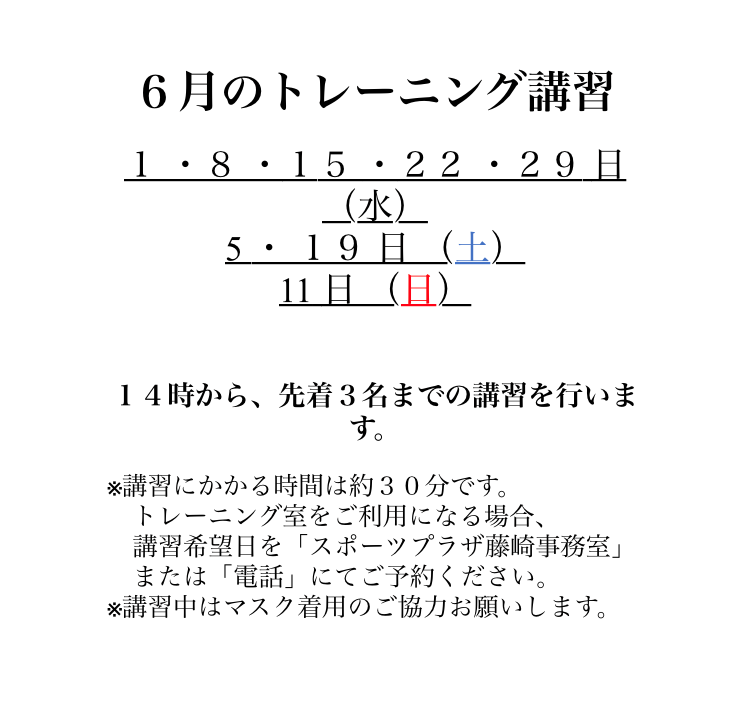 ６月のトレーニング講習

１・８・１５・２２・２９日（水）

5・１９日（土）

11日（日）

１４時から、先着３名までの講習を行います。

※講習にかかる時間は約３０分です。
トレーニング室をご利用になる場合、
講習希望日を「スポーツプラザ藤崎事務室」
または「電話」にてご予約ください。
※講習中はマスク着用のご協力お願いします。